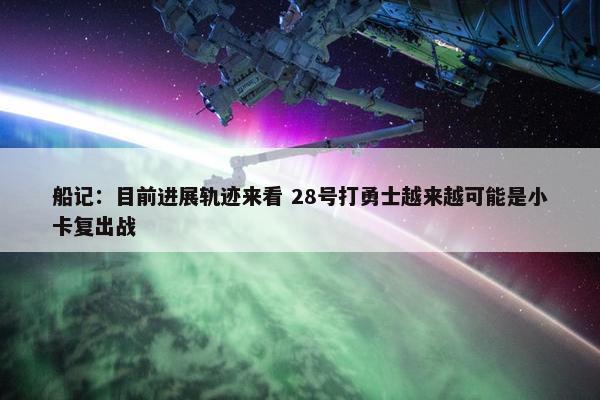 船记：目前进展轨迹来看 28号打勇士越来越可能是小卡复出战